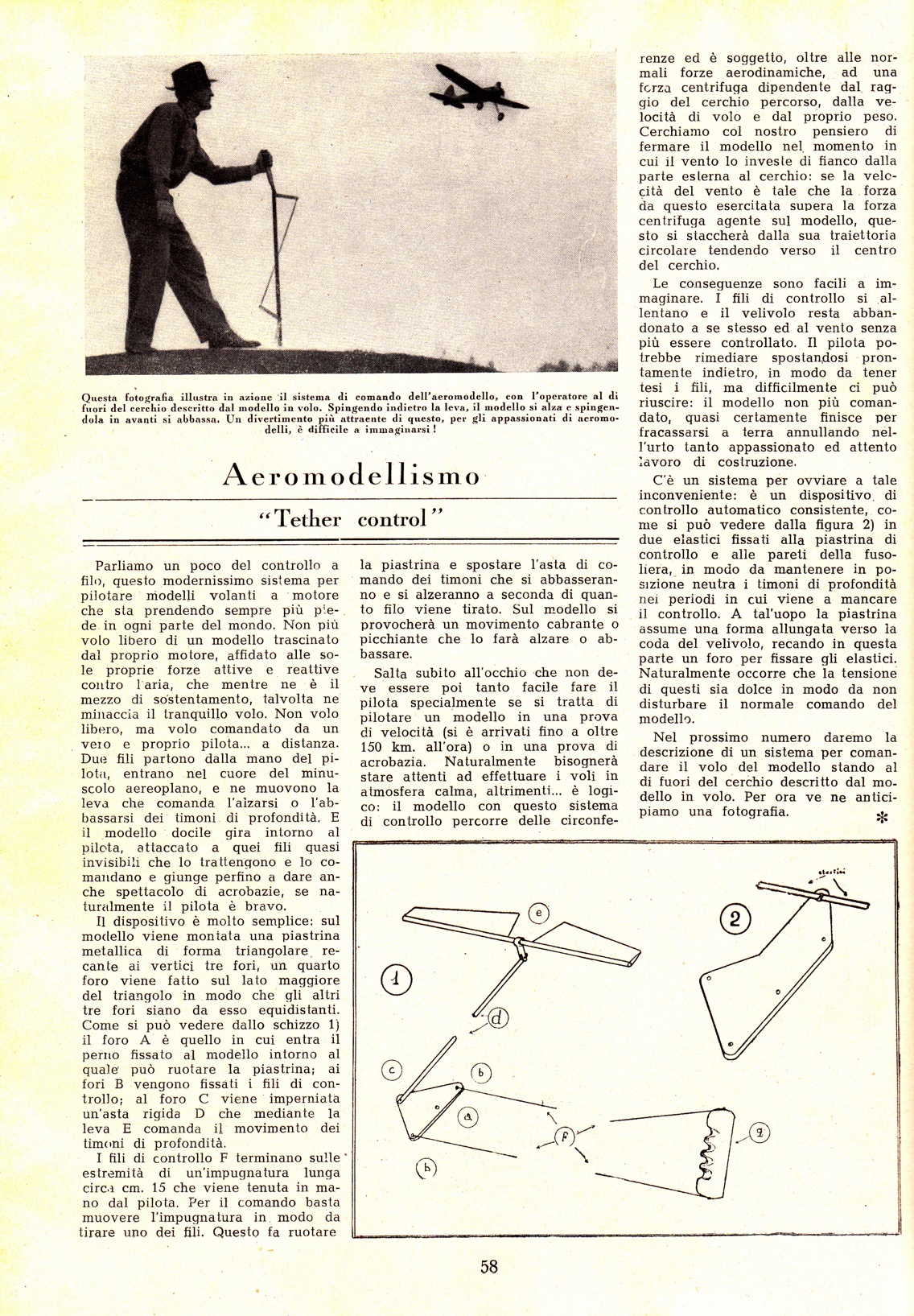 Questa fotografia illustra in azione il sistema di comando dell'aeromodello, con l'operatore al di fuori del cerchio descritto dal modello in volo. Spingendo indietro la leva, il modello si alza e spingendola in avanti si abbassa. Un divertimento più attraente di questo, per gli appassionati di aeromodelli, è difficile a immaginarsi!

Aeromodellismo

"Tether control"

Parliamo un poco del controllo a filo, questo modernissimo sistema per pilotare modelli volanti a motore che sta prendendo sempre più piede in ogni parte del mondo. Non più volo libero di un modello trascinato dal proprio motore, affidato alle sole proprie forze attive e reattive contro l'aria, che mentre ne è il mezzo di sostentamento, talvolta ne minaccia il tranquillo volo. Non volo libero, ma volo comandato da un vero e proprio pilota... a distanza. Due fili partono dalla mano del pilota, entrano nel cuore del minuscolo aereoplano, e ne muovono la leva che comanda l'alzarsi o l'abbassarsi dei timoni di profondità. E il modello docile gira intorno al pilota, attaccato a quei fili quasi invisibili che lo trattengono e lo comandano e giunge perfino a dare anche spettacolo di acrobazie, se naturalmente il pilota è bravo.

Il dispositivo è molto semplice: sul modello viene montata una piastrina metallica di forma triangolare recante ai vertici tre fori, un quarto foro viene fatto sul lato maggiore del triangolo in modo che gli altri tre fori siano da esso equidistanti. Come si può vedere dallo schizzo 1) il foro A è quello in cui entra il perno fissato al modello intorno al quale può ruotare la piastrina; ai fori B vengono fissati i fili di controllo; al foro C viene imperniata un'asta rigida D che mediante la leva E comanda il movimento dei timoni di profondità.

I fili di controllo F terminano sulle estremità di un'impugnatura lunga circa cm. 15 che viene tenuta in mano dal pilota. Per il comando basta muovere l'impugnatura in modo da tirare uno dei fili. Questo fa ruotare la piastrina e spostare l'asta di comando dei timoni che si abbasseranno e si alzeranno a seconda di quanto filo viene tirato. Sul modello si provocherà un movimento cabrante o picchiante che lo farà alzare o abbassare.

Salta subito all'occhio che non deve essere poi tanto facile fare il pilota specialmente se si tratta di pilotare un modello in una prova di velocità (si è arrivati fino a oltre 150 km. all'ora) o in una prova di acrobazia. Naturalmente bisognerà stare attenti ad effettuare i voli in atmosfera calma, altrimenti... è logico: il modello con questo sistema di controllo percorre delle circonferenze ed è soggetto, oltre alle normali forze aerodinamiche, ad una forza centrifuga dipendente dal raggio del cerchio percorso, dalla velocità di volo e dal proprio peso. Cerchiamo col nostro pensiero di fermare il modello nel momento in cui il vento lo investe di fianco dalla parte esterna al cerchio: se la velocità del vento è tale che la forza da questo esercitata supera la forza centrifuga agente sul modello, questo si staccherà dalla sua traiettoria circolare tendendo verso il centro del cerchio.

Le conseguenze sono facili a immaginare. I fili di controllo si allentano e il velivolo resta abbandonato a se stesso ed al vento senza più essere controllato. Il pilota potrebbe rimediare spostandosi prontamente indietro, in modo da tener tesi i fili, ma difficilmente ci può riuscire: il modello non più comandato, quasi certamente finisce per fracassarsi a terra annullando nell'urto tanto appassionato ed attento lavoro di costruzione.

C'è un sistema per ovviare a tale inconveniente: è un dispositivo di controllo automatico consistente, come si può vedere dalla figura 2) in due elastici fissati alla piastrina di controllo e alle pareti della fusoliera, in modo da mantenere in posizione neutra i timoni di profondità nei periodi in cui viene a mancare il controllo. A tal'uopo la piastrina assume una forma allungata verso la coda del velivolo, recando in questa parte un foro per fissare gli elastici. Naturalmente occorre che la tensione di questi sia dolce in modo da non disturbare il normale comando del modello.

Nel prossimo numero daremo la descrizione di un sistema per comandare il volo del modello stando al di fuori del cerchio descritto dal modello in volo. Per ora ve ne anticipiamo una fotografia.

*

e
1
d
c
b
a
b
f
g
2
elastici

58